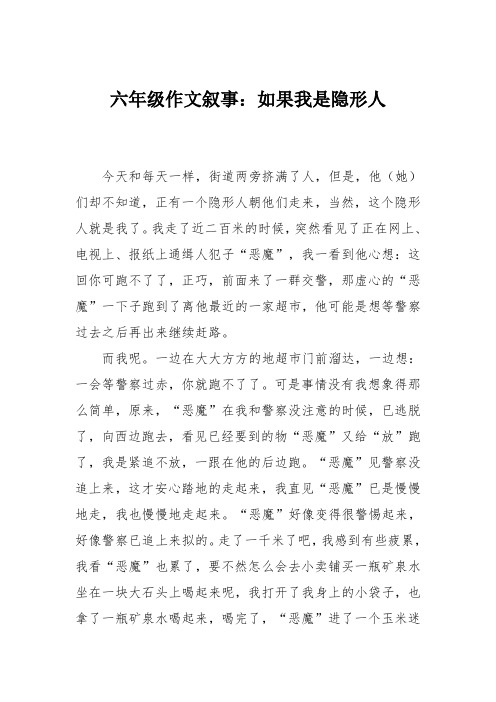 六年级作文叙事：如果我是隐形人

今天和每天一样，街道两旁挤满了人，但是，他（她）们却不知道，正有一个隐形人朝他们走来，当然，这个隐形人就是我了。我走了近二百米的时候，突然看见了正在网上、电视上、报纸上通缉人犯子“恶魔”，我一看到他心想：这回你可跑不了了，正巧，前面来了一群交警，那虚心的“恶魔”一下子跑到了离他最近的一家超市，他可能是想等警察过去之后再出来继续赶路。

而我呢。一边在大大方方的地超市门前溜达，一边想：一会等警察过赤，你就跑不了了。可是事情没有我想象得那么简单，原来，“恶魔”在我和警察没注意的时候，已逃脱了，向西边跑去，看见已经要到的物“恶魔”又给“放”跑了，我是紧追不放，一跟在他的后边跑。“恶魔”见警察没追上来，这才安心踏地的走起来，我直见“恶魔”已是慢慢地走，我也慢慢地走起来。“恶魔”好像变得很警惕起来，好像警察已追上来拟的。走了一千米了吧，我感到有些疲累，我看“恶魔”也累了，要不然怎么会去小卖铺买一瓶矿泉水坐在一块大石头上喝起来呢，我打开了我身上的小袋子，也拿了一瓶矿泉水喝起来，喝完了，“恶魔”进了一个玉米迷